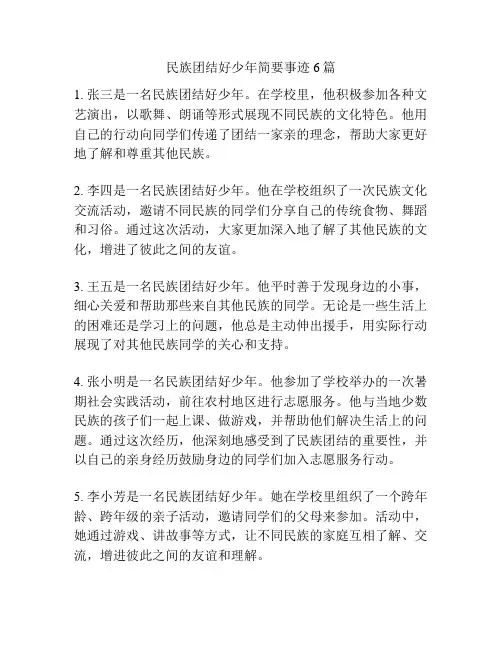 民族团结好少年简要事迹 6 篇

1. 张三是一名民族团结好少年。在学校里，他积极参加各种文艺演出，以歌舞、朗诵等形式展现不同民族的文化特色。他用自己的行动向同学们传递了团结一家亲的理念，帮助大家更好地了解和尊重其他民族。

2. 李四是一名民族团结好少年。他在学校组织了一次民族文化交流活动，邀请不同民族的同学们分享自己的传统食物、舞蹈和习俗。通过这次活动，大家更加深入地了解了其他民族的文化，增进了彼此之间的友谊。

3. 王五是一名民族团结好少年。他平时善于发现身边的小事，细心关爱和帮助那些来自其他民族的同学。无论是一些生活上的困难还是学习上的问题，他总是主动伸出援手，用实际行动展现了对其他民族同学的关心和支持。

4. 张小明是一名民族团结好少年。他参加了学校举办的一次暑期社会实践活动，前往农村地区进行志愿服务。他与当地少数民族的孩子们一起上课、做游戏，并帮助他们解决生活上的问题。通过这次经历，他深刻地感受到了民族团结的重要性，并以自己的亲身经历鼓励身边的同学们加入志愿服务行动。

5. 李小芳是一名民族团结好少年。她在学校里组织了一个跨年龄、跨年级的亲子活动，邀请同学们的父母来参加。活动中，她通过游戏、讲故事等方式，让不同民族的家庭互相了解、交流，增进彼此之间的友谊和理解。